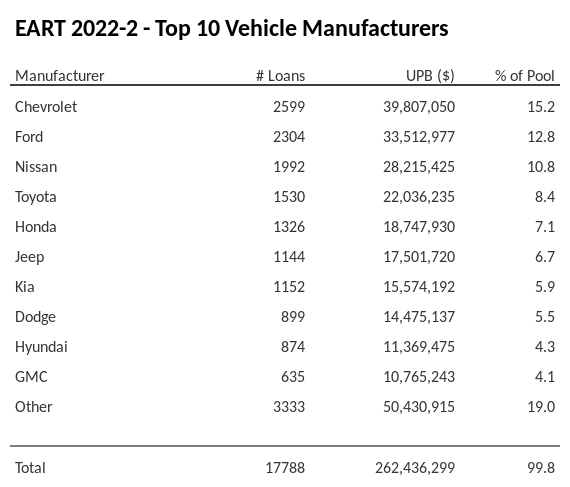 EART 2022-2 - Top 10 Vehicle Manufacturers

| Manufacturer | # Loans | UPB ($) | % of Pool |
|---|---|---|---|
| Chevrolet | 2599 | 39,807,050 | 15.2 |
| Ford | 2304 | 33,512,977 | 12.8 |
| Nissan | 1992 | 28,215,425 | 10.8 |
| Toyota | 1530 | 22,036,235 | 8.4 |
| Honda | 1326 | 18,747,930 | 7.1 |
| Jeep | 1144 | 17,501,720 | 6.7 |
| Kia | 1152 | 15,574,192 | 5.9 |
| Dodge | 899 | 14,475,137 | 5.5 |
| Hyundai | 874 | 11,369,475 | 4.3 |
| GMC | 635 | 10,765,243 | 4.1 |
| Other | 3333 | 50,430,915 | 19.0 |
| Total | 17788 | 262,436,299 | 99.8 |